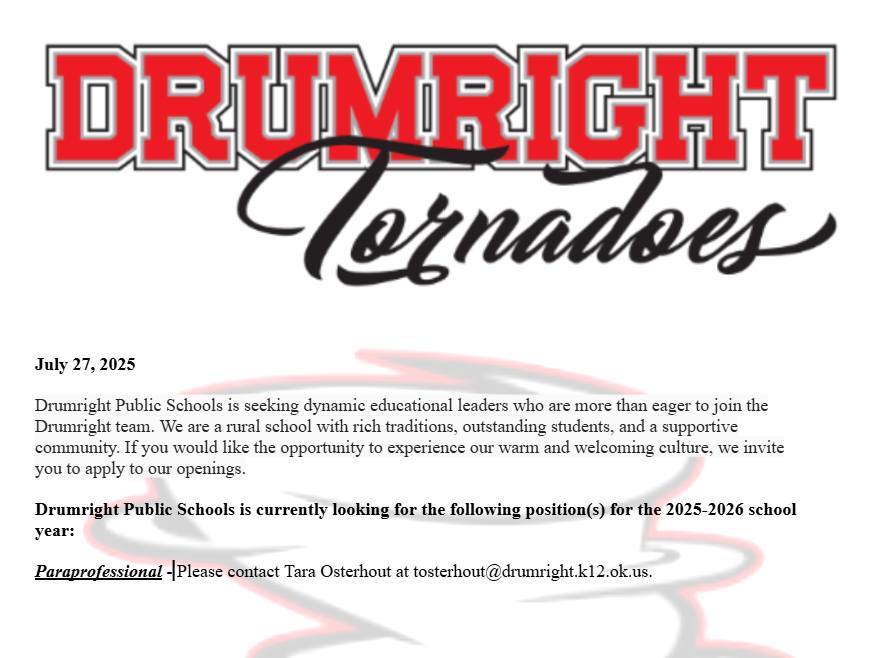 DRUMRIGHT
Tornadoes

July 27, 2025

Drumright Public Schools is seeking dynamic educational leaders who are more than eager to join the Drumright team. We are a rural school with rich traditions, outstanding students, and a supportive community. If you would like the opportunity to experience our warm and welcoming culture, we invite you to apply to our openings.

Drumright Public Schools is currently looking for the following position(s) for the 2025-2026 school year:

Paraprofessional - Please contact Tara Osterhout at tosterhout@drumright.k12.ok.us.